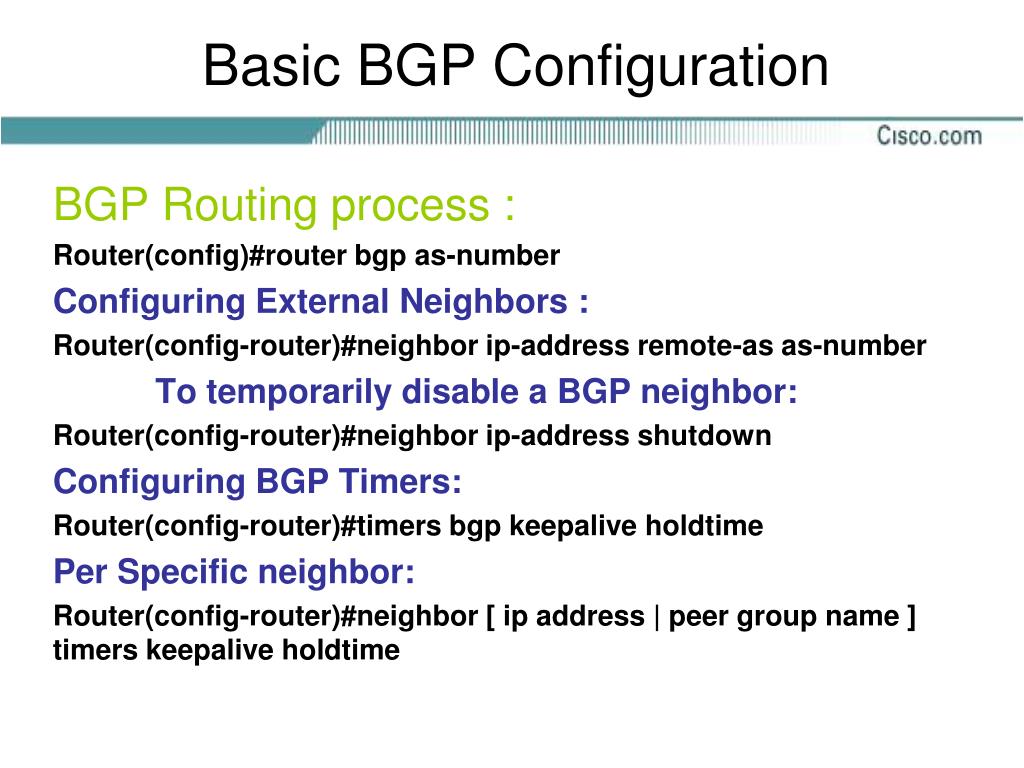 Basic BGP Configuration

Cisco.com

BGP Routing process :

Router(config)#router bgp as-number

Configuring External Neighbors :

Router(config-router)#neighbor ip-address remote-as as-number

To temporarily disable a BGP neighbor:

Router(config-router)#neighbor ip-address shutdown

Configuring BGP Timers:

Router(config-router)#timers bgp keepalive holdtime

Per Specific neighbor:

Router(config-router)#neighbor [ ip address | peer group name ] timers keepalive holdtime